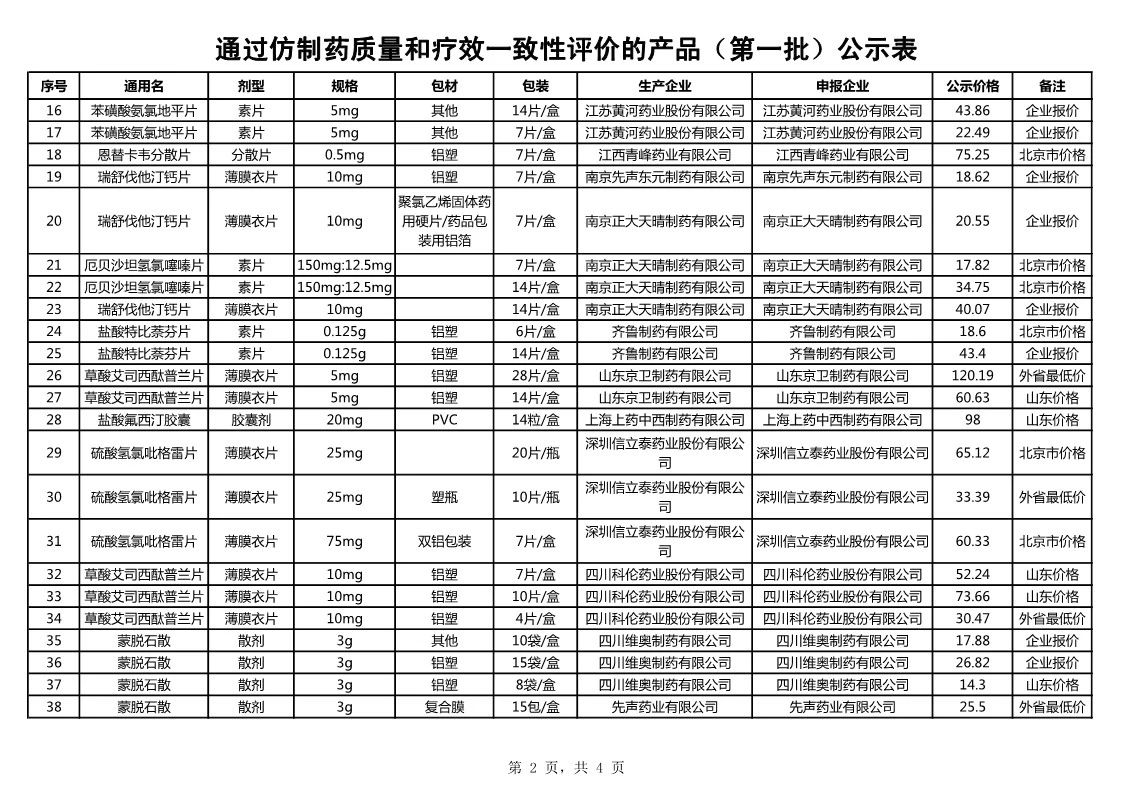 通过仿制药质量和疗效一致性评价的产品（第一批）公示表

| 序号 | 通用名 | 剂型 | 规格 | 包材 | 包装 | 生产企业 | 申报企业 | 公示价格 | 备注 |
|---|---|---|---|---|---|---|---|---|---|
| 16 | 苯磺酸氨氯地平片 | 素片 | 5mg | 其他 | 14片/盒 | 江苏黄河药业股份有限公司 | 江苏黄河药业股份有限公司 | 43.86 | 企业报价 |
| 17 | 苯磺酸氨氯地平片 | 素片 | 5mg | 其他 | 7片/盒 | 江苏黄河药业股份有限公司 | 江苏黄河药业股份有限公司 | 22.49 | 企业报价 |
| 18 | 恩替卡韦分散片 | 分散片 | 0.5mg | 铝塑 | 7片/盒 | 江西青峰药业有限公司 | 江西青峰药业有限公司 | 75.25 | 北京市价格 |
| 19 | 瑞舒伐他汀钙片 | 薄膜衣片 | 10mg | 铝塑 | 7片/盒 | 南京先声东元制药有限公司 | 南京先声东元制药有限公司 | 18.62 | 企业报价 |
| 20 | 瑞舒伐他汀钙片 | 薄膜衣片 | 10mg | 聚氯乙烯固体药用硬片/药品包装用铝箔 | 7片/盒 | 南京正大天晴制药有限公司 | 南京正大天晴制药有限公司 | 20.55 | 企业报价 |
| 21 | 厄贝沙坦氢氯噻嗪片 | 素片 | 150mg:12.5mg | | 7片/盒 | 南京正大天晴制药有限公司 | 南京正大天晴制药有限公司 | 17.82 | 北京市价格 |
| 22 | 厄贝沙坦氢氯噻嗪片 | 素片 | 150mg:12.5mg | | 14片/盒 | 南京正大天晴制药有限公司 | 南京正大天晴制药有限公司 | 34.75 | 北京市价格 |
| 23 | 瑞舒伐他汀钙片 | 薄膜衣片 | 10mg | | 14片/盒 | 南京正大天晴制药有限公司 | 南京正大天晴制药有限公司 | 40.07 | 企业报价 |
| 24 | 盐酸特比萘芬片 | 素片 | 0.125g | 铝塑 | 6片/盒 | 齐鲁制药有限公司 | 齐鲁制药有限公司 | 18.6 | 北京市价格 |
| 25 | 盐酸特比萘芬片 | 素片 | 0.125g | 铝塑 | 14片/盒 | 齐鲁制药有限公司 | 齐鲁制药有限公司 | 43.4 | 企业报价 |
| 26 | 草酸艾司西酞普兰片 | 薄膜衣片 | 5mg | 铝塑 | 28片/盒 | 山东京卫制药有限公司 | 山东京卫制药有限公司 | 120.19 | 外省最低价 |
| 27 | 草酸艾司西酞普兰片 | 薄膜衣片 | 5mg | 铝塑 | 14片/盒 | 山东京卫制药有限公司 | 山东京卫制药有限公司 | 60.63 | 山东价格 |
| 28 | 盐酸氟西汀胶囊 | 胶囊剂 | 20mg | PVC | 14粒/盒 | 上海上药中西制药有限公司 | 上海上药中西制药有限公司 | 98 | 山东价格 |
| 29 | 硫酸氢氯吡格雷片 | 薄膜衣片 | 25mg | | 20片/瓶 | 深圳信立泰药业股份有限公司 | 深圳信立泰药业股份有限公司 | 65.12 | 北京市价格 |
| 30 | 硫酸氢氯吡格雷片 | 薄膜衣片 | 25mg | 塑瓶 | 10片/瓶 | 深圳信立泰药业股份有限公司 | 深圳信立泰药业股份有限公司 | 33.39 | 外省最低价 |
| 31 | 硫酸氢氯吡格雷片 | 薄膜衣片 | 75mg | 双铝包装 | 7片/盒 | 深圳信立泰药业股份有限公司 | 深圳信立泰药业股份有限公司 | 60.33 | 北京市价格 |
| 32 | 草酸艾司西酞普兰片 | 薄膜衣片 | 10mg | 铝塑 | 7片/盒 | 四川科伦药业股份有限公司 | 四川科伦药业股份有限公司 | 52.24 | 山东价格 |
| 33 | 草酸艾司西酞普兰片 | 薄膜衣片 | 10mg | 铝塑 | 10片/盒 | 四川科伦药业股份有限公司 | 四川科伦药业股份有限公司 | 73.66 | 山东价格 |
| 34 | 草酸艾司西酞普兰片 | 薄膜衣片 | 10mg | 铝塑 | 4片/盒 | 四川科伦药业股份有限公司 | 四川科伦药业股份有限公司 | 30.47 | 外省最低价 |
| 35 | 蒙脱石散 | 散剂 | 3g | 其他 | 10袋/盒 | 四川维奥制药有限公司 | 四川维奥制药有限公司 | 17.88 | 企业报价 |
| 36 | 蒙脱石散 | 散剂 | 3g | 铝塑 | 15袋/盒 | 四川维奥制药有限公司 | 四川维奥制药有限公司 | 26.82 | 企业报价 |
| 37 | 蒙脱石散 | 散剂 | 3g | 铝塑 | 8袋/盒 | 四川维奥制药有限公司 | 四川维奥制药有限公司 | 14.3 | 山东价格 |
| 38 | 蒙脱石散 | 散剂 | 3g | 复合膜 | 15包/盒 | 先声药业有限公司 | 先声药业有限公司 | 25.5 | 外省最低价 |

第 2 页，共 4 页